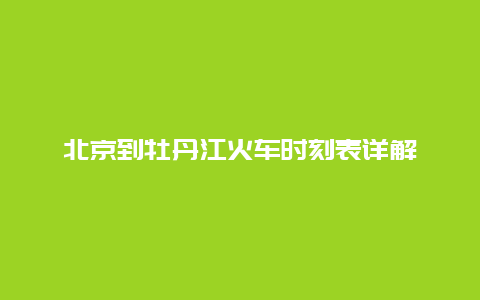 北京到牡丹江火车时刻表详解